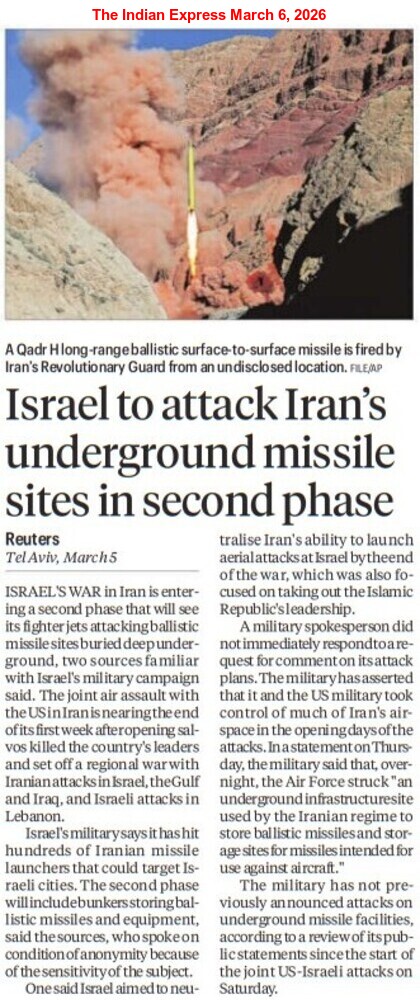 The Indian Express March 6, 2026

A Qadr H long-range ballistic surface-to-surface missile is fired by Iran's Revolutionary Guard from an undisclosed location. FILE/AP

Israel to attack Iran's underground missile sites in second phase

Reuters
Tel Aviv, March 5

ISRAEL'S WAR in Iran is entering a second phase that will see its fighter jets attacking ballistic missile sites buried deep underground, two sources familiar with Israel's military campaign said. The joint air assault with the US in Iran is nearing the end of its first week after opening salvos killed the country's leaders and set off a regional war with Iranian attacks in Israel, the Gulf and Iraq, and Israeli attacks in Lebanon.

Israel's military says it has hit hundreds of Iranian missile launchers that could target Israeli cities. The second phase will include bunkers storing ballistic missiles and equipment, said the sources, who spoke on condition of anonymity because of the sensitivity of the subject.

One said Israel aimed to neutralise Iran's ability to launch aerial attacks at Israel by the end of the war, which was also focused on taking out the Islamic Republic's leadership.

A military spokesperson did not immediately respond to a request for comment on its attack plans. The military has asserted that it and the US military took control of much of Iran's airspace in the opening days of the attacks. In a statement on Thursday, the military said that, overnight, the Air Force struck "an underground infrastructure site used by the Iranian regime to store ballistic missiles and storage sites for missiles intended for use against aircraft."

The military has not previously announced attacks on underground missile facilities, according to a review of its public statements since the start of the joint US-Israeli attacks on Saturday.